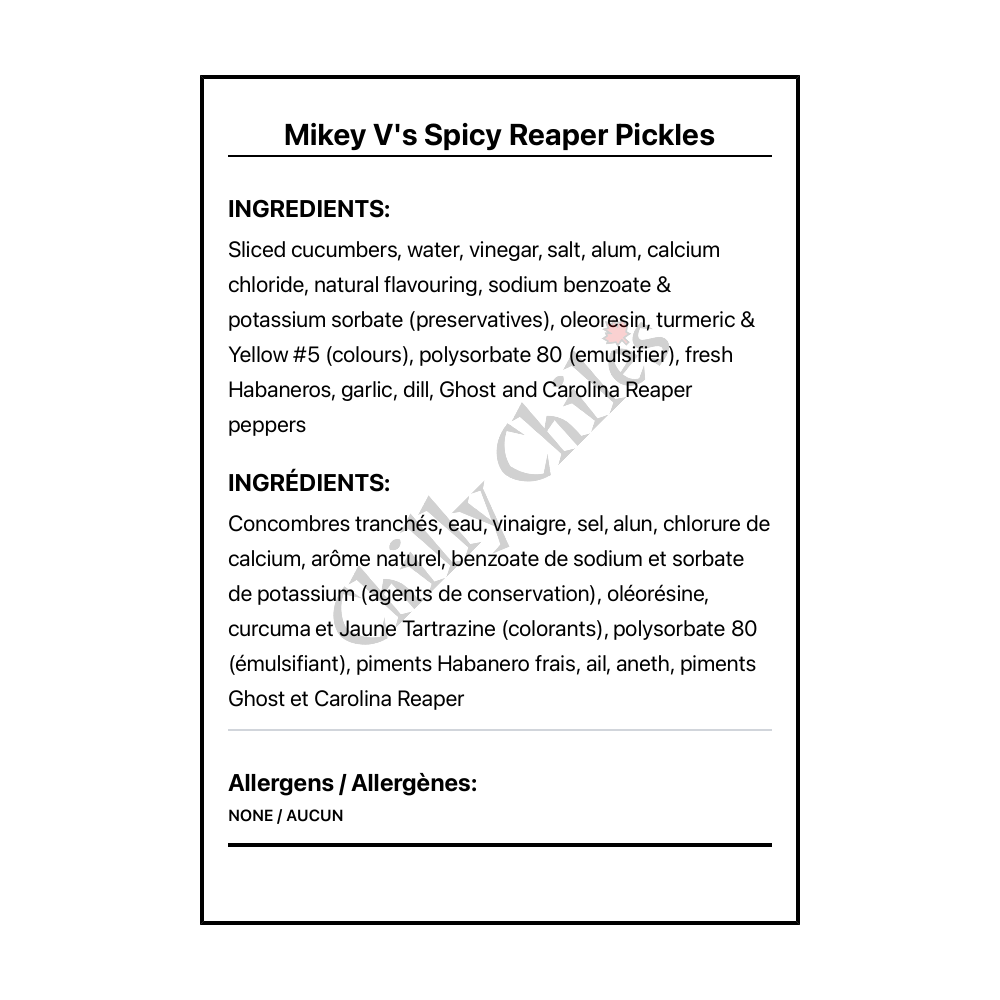 Mikey V's Spicy Reaper Pickles

INGREDIENTS:

Sliced cucumbers, water, vinegar, salt, alum, calcium chloride, natural flavouring, sodium benzoate & potassium sorbate (preservatives), oleoresin, turmeric & Yellow #5 (colours), polysorbate 80 (emulsifier), fresh Habaneros, garlic, dill, Ghost and Carolina Reaper peppers

INGRÉDIENTS:

Concombres tranchés, eau, vinaigre, sel, alun, chlorure de calcium, arôme naturel, benzoate de sodium et sorbate de potassium (agents de conservation), oléorésine, curcuma et Jaune Tartrazine (colorants), polysorbate 80 (émulsifiant), piments Habanero frais, ail, aneth, piments Ghost et Carolina Reaper

Allergens / Allergènes:

NONE / AUCUN

Chilly Chiles